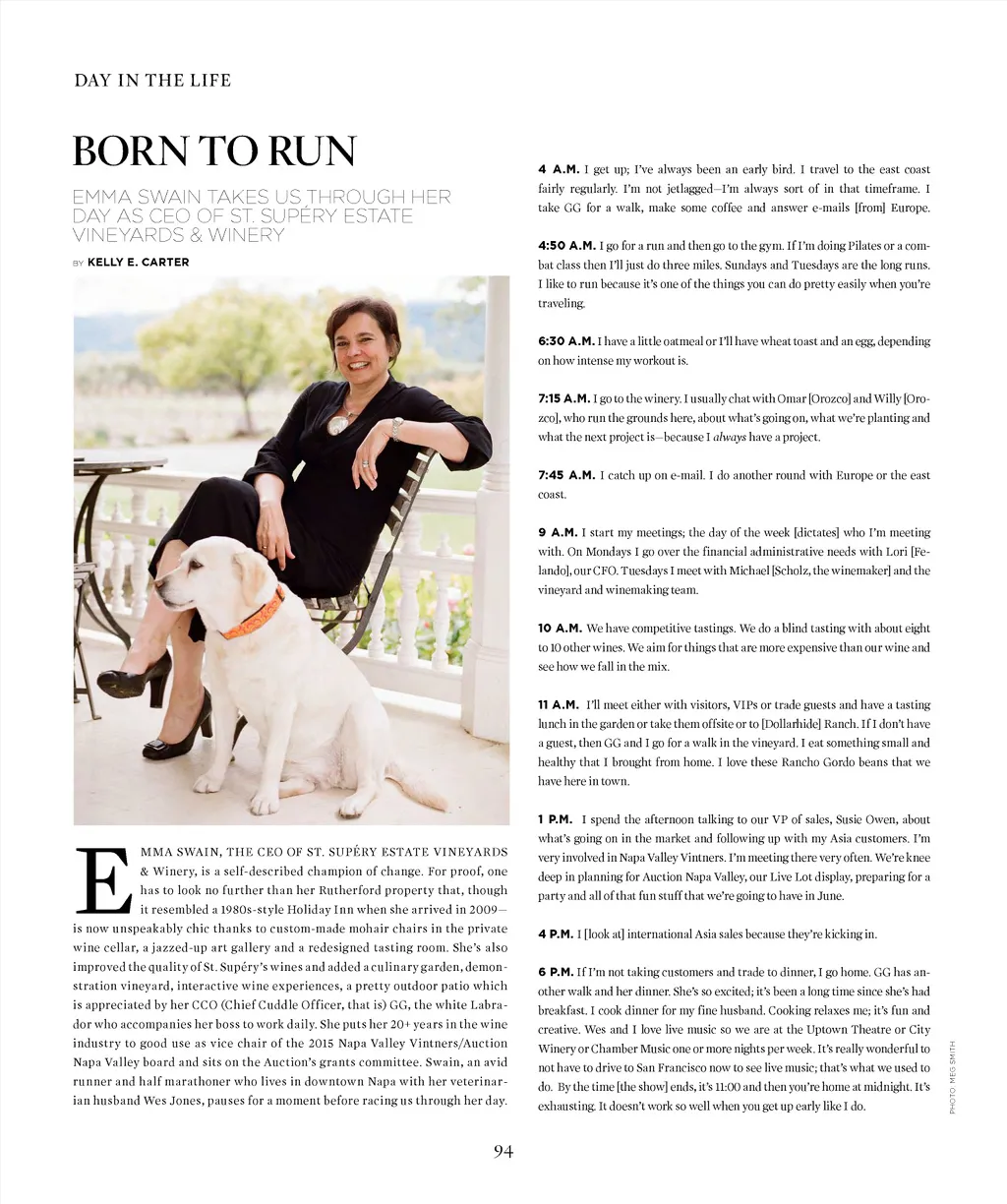 DAY IN THE LIFE

BORN TO RUN

EMMA SWAIN TAKES US THROUGH HER DAY AS CEO OF ST. SUPÉRY ESTATE VINEYARDS & WINERY

BY KELLY E. CARTER

EMMA SWAIN, THE CEO OF ST. SUPÉRY ESTATE VINEYARDS & Winery, is a self-described champion of change. For proof, one has to look no further than her Rutherford property that, though it resembled a 1980s-style Holiday Inn when she arrived in 2009—is now unspeakably chic thanks to custom-made mohair chairs in the private wine cellar, a jazzed-up art gallery and a redesigned tasting room. She's also improved the quality of St. Supéry's wines and added a culinary garden, demonstration vineyard, interactive wine experiences, a pretty outdoor patio which is appreciated by her CCO (Chief Cuddle Officer, that is) GG, the white Labrador who accompanies her boss to work daily. She puts her 20+ years in the wine industry to good use as vice chair of the 2015 Napa Valley Vintners/Auction Napa Valley board and sits on the Auction's grants committee. Swain, an avid runner and half marathoner who lives in downtown Napa with her veterinarian husband Wes Jones, pauses for a moment before racing us through her day.

4 A.M. I get up; I've always been an early bird. I travel to the east coast fairly regularly. I'm not jetlagged—I'm always sort of in that timeframe. I take GG for a walk, make some coffee and answer e-mails [from] Europe.

4:50 A.M. I go for a run and then go to the gym. If I'm doing Pilates or a combat class then I'll just do three miles. Sundays and Tuesdays are the long runs. I like to run because it's one of the things you can do pretty easily when you're traveling.

6:30 A.M. I have a little oatmeal or I'll have wheat toast and an egg, depending on how intense my workout is.

7:15 A.M. I go to the winery. I usually chat with Omar [Orozco] and Willy [Orozco], who run the grounds here, about what's going on, what we're planting and what the next project is—because I always have a project.

7:45 A.M. I catch up on e-mail. I do another round with Europe or the east coast.

9 A.M. I start my meetings; the day of the week [dictates] who I'm meeting with. On Mondays I go over the financial administrative needs with Lori [Felando], our CFO. Tuesdays I meet with Michael [Scholz, the winemaker] and the vineyard and winemaking team.

10 A.M. We have competitive tastings. We do a blind tasting with about eight to 10 other wines. We aim for things that are more expensive than our wine and see how we fall in the mix.

11 A.M. I'll meet either with visitors, VIPs or trade guests and have a tasting lunch in the garden or take them offsite or to [Dollarhide] Ranch. If I don't have a guest, then GG and I go for a walk in the vineyard. I eat something small and healthy that I brought from home. I love these Rancho Gordo beans that we have here in town.

1 P.M. I spend the afternoon talking to our VP of sales, Susie Owen, about what's going on in the market and following up with my Asia customers. I'm very involved in Napa Valley Vintners. I'm meeting there very often. We're knee deep in planning for Auction Napa Valley, our Live Lot display, preparing for a party and all of that fun stuff that we're going to have in June.

4 P.M. I [look at] international Asia sales because they're kicking in.

6 P.M. If I'm not taking customers and trade to dinner, I go home. GG has another walk and her dinner. She's so excited; it's been a long time since she's had breakfast. I cook dinner for my fine husband. Cooking relaxes me; it's fun and creative. Wes and I love live music so we are at the Uptown Theatre or City Winery or Chamber Music one or more nights per week. It's really wonderful to not have to drive to San Francisco now to see live music; that's what we used to do. By the time [the show] ends, it's 11:00 and then you're home at midnight. It's exhausting. It doesn't work so well when you get up early like I do.

PHOTO: MEG SMITH

94